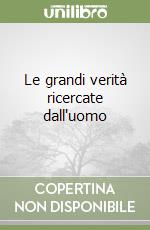 unilibro

Le grandi verità ricercate dall'uomo

COPERTINA NON DISPONIBILE